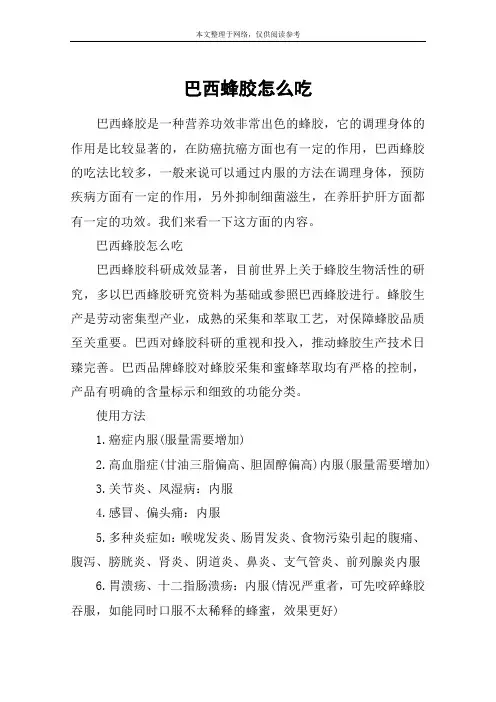 本文整理于网络，仅供阅读参考

巴西蜂胶怎么吃

巴西蜂胶是一种营养功效非常出色的蜂胶，它的调理身体的作用是比较显著的，在防癌抗癌方面也有一定的作用，巴西蜂胶的吃法比较多，一般来说可以通过内服的方法在调理身体，预防疾病方面有一定的作用，另外抑制细菌滋生，在养肝护肝方面都有一定的功效。我们来看一下这方面的内容。

巴西蜂胶怎么吃

巴西蜂胶科研成效显著，目前世界上关于蜂胶生物活性的研究，多以巴西蜂胶研究资料为基础或参照巴西蜂胶进行。蜂胶生产是劳动密集型产业，成熟的采集和萃取工艺，对保障蜂胶品质至关重要。巴西对蜂胶科研的重视和投入，推动蜂胶生产技术日臻完善。巴西品牌蜂胶对蜂胶采集和蜜蜂萃取均有严格的控制，产品有明确的含量标示和细致的功能分类。

使用方法

1.癌症内服(服量需要增加)

2.高血脂症(甘油三脂偏高、胆固醇偏高)内服(服量需要增加)

3.关节炎、风湿病：内服

4.感冒、偏头痛：内服

5.多种炎症如：喉咙发炎、肠胃发炎、食物污染引起的腹痛、腹泻、膀胱炎、肾炎、阴道炎、鼻炎、支气管炎、前列腺炎内服

6.胃溃疡、十二指肠溃疡：内服(情况严重者，可先咬碎蜂胶吞服，如能同时口服不太稀释的蜂蜜，效果更好)